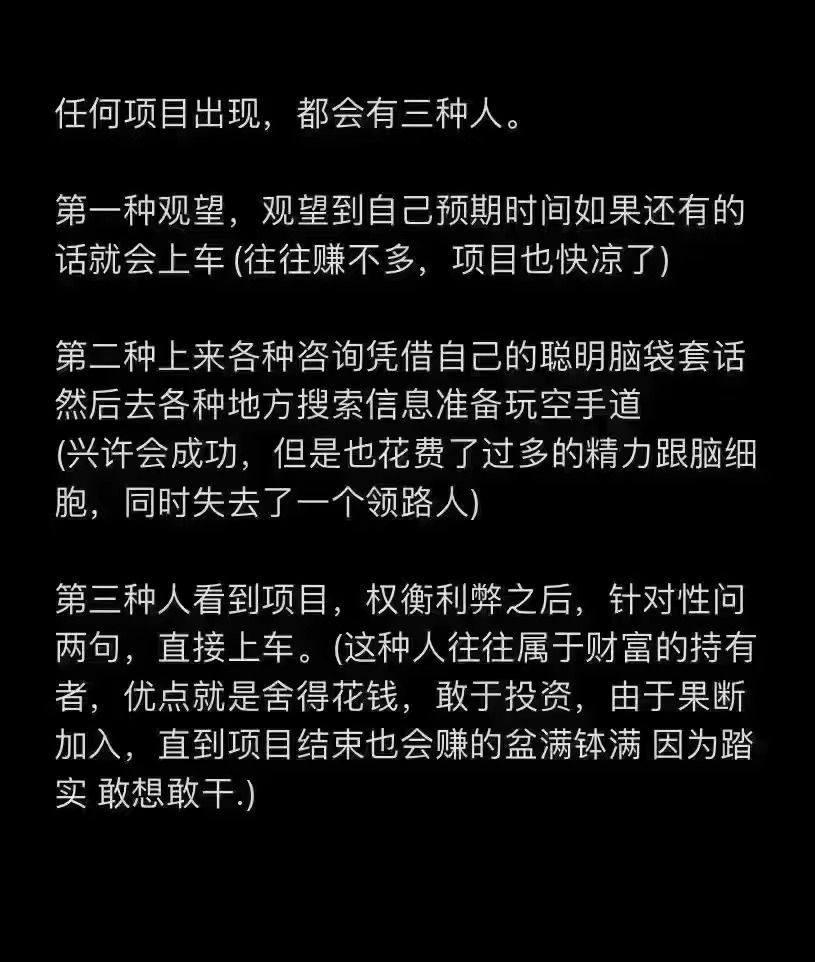 任何项目出现，都会有三种人。

第一种观望，观望到自己预期时间如果还有的话就会上车(往往赚不多，项目也快凉了)

第二种上来各种咨询凭借自己的聪明脑袋套话然后去各种地方搜索信息准备玩空手道
(兴许会成功，但是也花费了过多的精力跟脑细胞，同时失去了一个领路人)

第三种人看到项目，权衡利弊之后，针对性问两句，直接上车。(这种人往往属于财富的持有者，优点就是舍得花钱，敢于投资，由于果断加入，直到项目结束也会赚的盆满钵满 因为踏实 敢想敢干.)